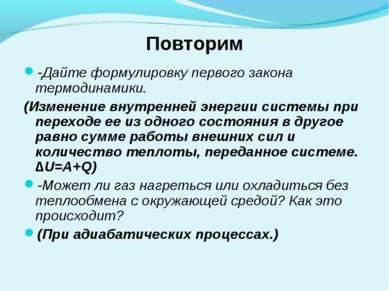 Повторим

-Дайте формулировку первого закона термодинамики.

(Изменение внутренней энергии системы при переходе ее из одного состояния в другое равно сумме работы внешних сил и количество теплоты, переданное системе. $\Delta U=A+Q$)

-Может ли газ нагреться или охладиться без теплообмена с окружающей средой? Как это происходит?

(При адиабатических процессах.)